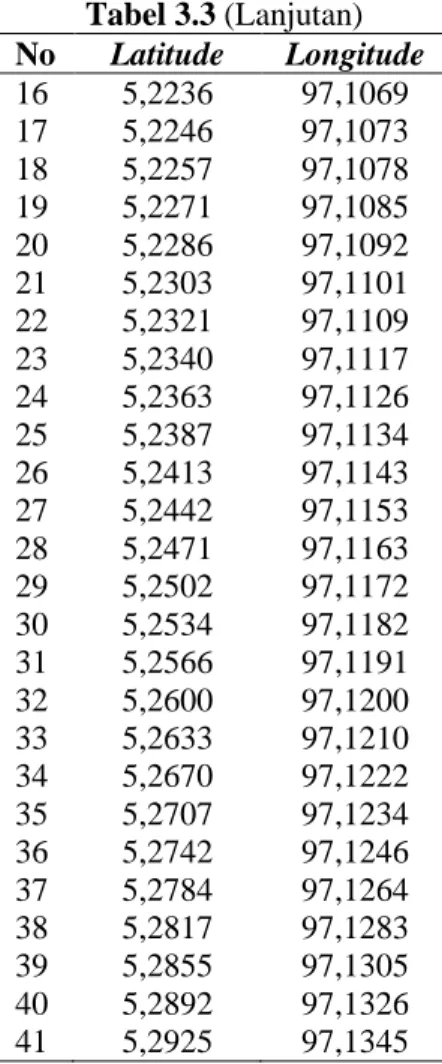 Tabel 3.3 (Lanjutan)

| No | Latitude | Longitude |
|---|---|---|
| 16 | 5,2236 | 97,1069 |
| 17 | 5,2246 | 97,1073 |
| 18 | 5,2257 | 97,1078 |
| 19 | 5,2271 | 97,1085 |
| 20 | 5,2286 | 97,1092 |
| 21 | 5,2303 | 97,1101 |
| 22 | 5,2321 | 97,1109 |
| 23 | 5,2340 | 97,1117 |
| 24 | 5,2363 | 97,1126 |
| 25 | 5,2387 | 97,1134 |
| 26 | 5,2413 | 97,1143 |
| 27 | 5,2442 | 97,1153 |
| 28 | 5,2471 | 97,1163 |
| 29 | 5,2502 | 97,1172 |
| 30 | 5,2534 | 97,1182 |
| 31 | 5,2566 | 97,1191 |
| 32 | 5,2600 | 97,1200 |
| 33 | 5,2633 | 97,1210 |
| 34 | 5,2670 | 97,1222 |
| 35 | 5,2707 | 97,1234 |
| 36 | 5,2742 | 97,1246 |
| 37 | 5,2784 | 97,1264 |
| 38 | 5,2817 | 97,1283 |
| 39 | 5,2855 | 97,1305 |
| 40 | 5,2892 | 97,1326 |
| 41 | 5,2925 | 97,1345 |